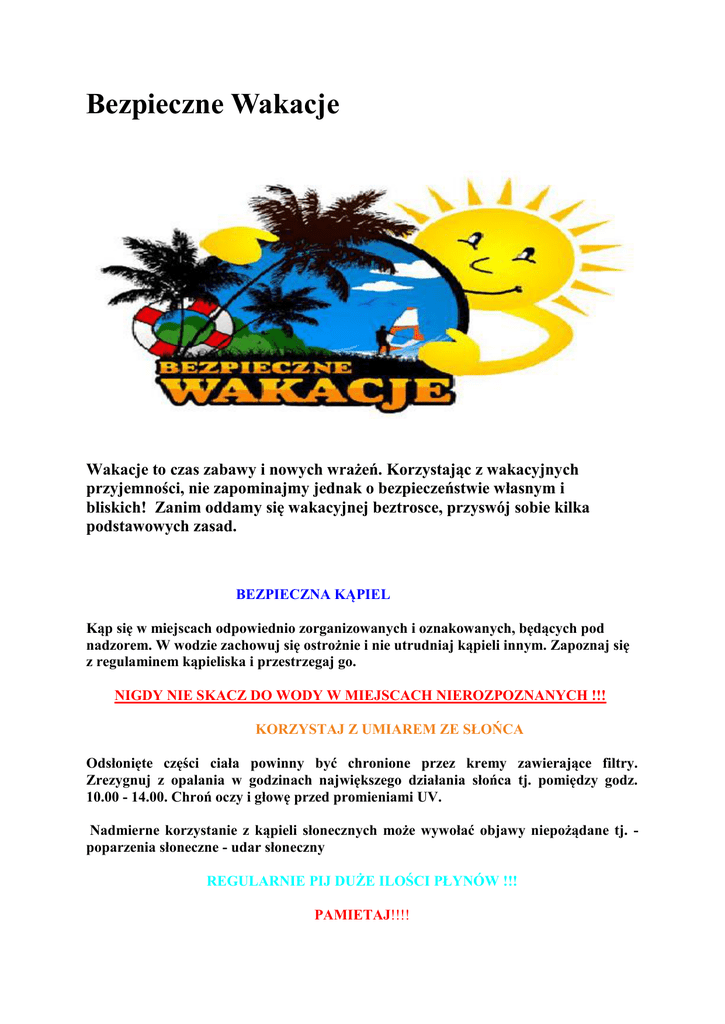 Bezpieczne Wakacje

BEZPIECZNE WAKACJE

Wakacje to czas zabawy i nowych wrażeń. Korzystając z wakacyjnych przyjemności, nie zapominajmy jednak o bezpieczeństwie własnym i bliskich! Zanim oddamy się wakacyjnej beztrosce, przyswój sobie kilka podstawowych zasad.

BEZPIECZNA KĄPIEL

Kąp się w miejscach odpowiednio zorganizowanych i oznakowanych, będących pod nadzorem. W wodzie zachowuj się ostrożnie i nie utrudniaj kąpieli innym. Zapoznaj się z regulaminem kąpieliska i przestrzegaj go.

NIGDY NIE SKACZ DO WODY W MIEJSCACH NIEROZPOZNANYCH !!!

KORZYSTAJ Z UMIAREM ZE SŁOŃCA

Odsłonięte części ciała powinny być chronione przez kremy zawierające filtry. Zrezygnuj z opalania w godzinach największego działania słońca tj. pomiędzy godz. 10.00 - 14.00. Chroń oczy i głowę przed promieniami UV.

Nadmierne korzystanie z kąpieli słonecznych może wywołać objawy niepożądane tj. - poparzenia słoneczne - udar słoneczny

REGULARNIE PIJ DUŻE ILOŚCI PŁYNÓW !!!

PAMIETAJ!!!!